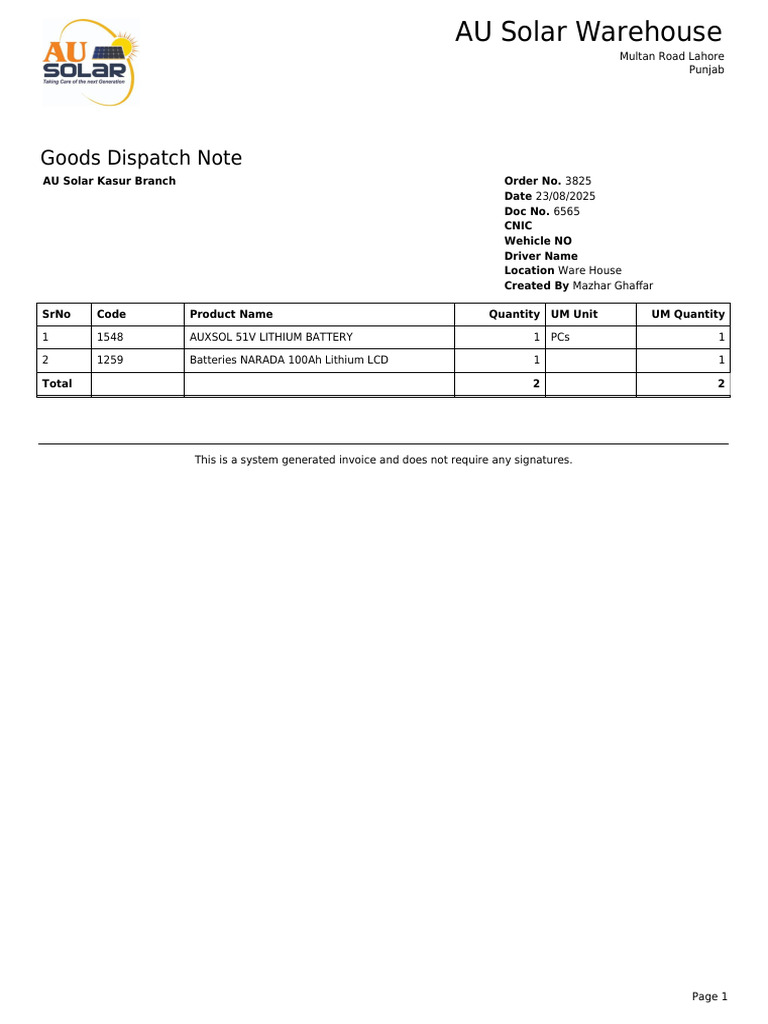 AU SOLAR
Taking Care of the next Generation

AU Solar Warehouse
Multan Road Lahore
Punjab

Goods Dispatch Note

AU Solar Kasur Branch

Order No. 3825
Date 23/08/2025
Doc No. 6565
CNIC
Wehicle NO
Driver Name
Location Ware House
Created By Mazhar Ghaffar

| SrNo | Code | Product Name | Quantity | UM Unit | UM Quantity |
|---|---|---|---|---|---|
| 1 | 1548 | AUXSOL 51V LITHIUM BATTERY | 1 | PCs | 1 |
| 2 | 1259 | Batteries NARADA 100Ah Lithium LCD | 1 | | 1 |
| Total | | | 2 | | 2 |

This is a system generated invoice and does not require any signatures.

Page 1